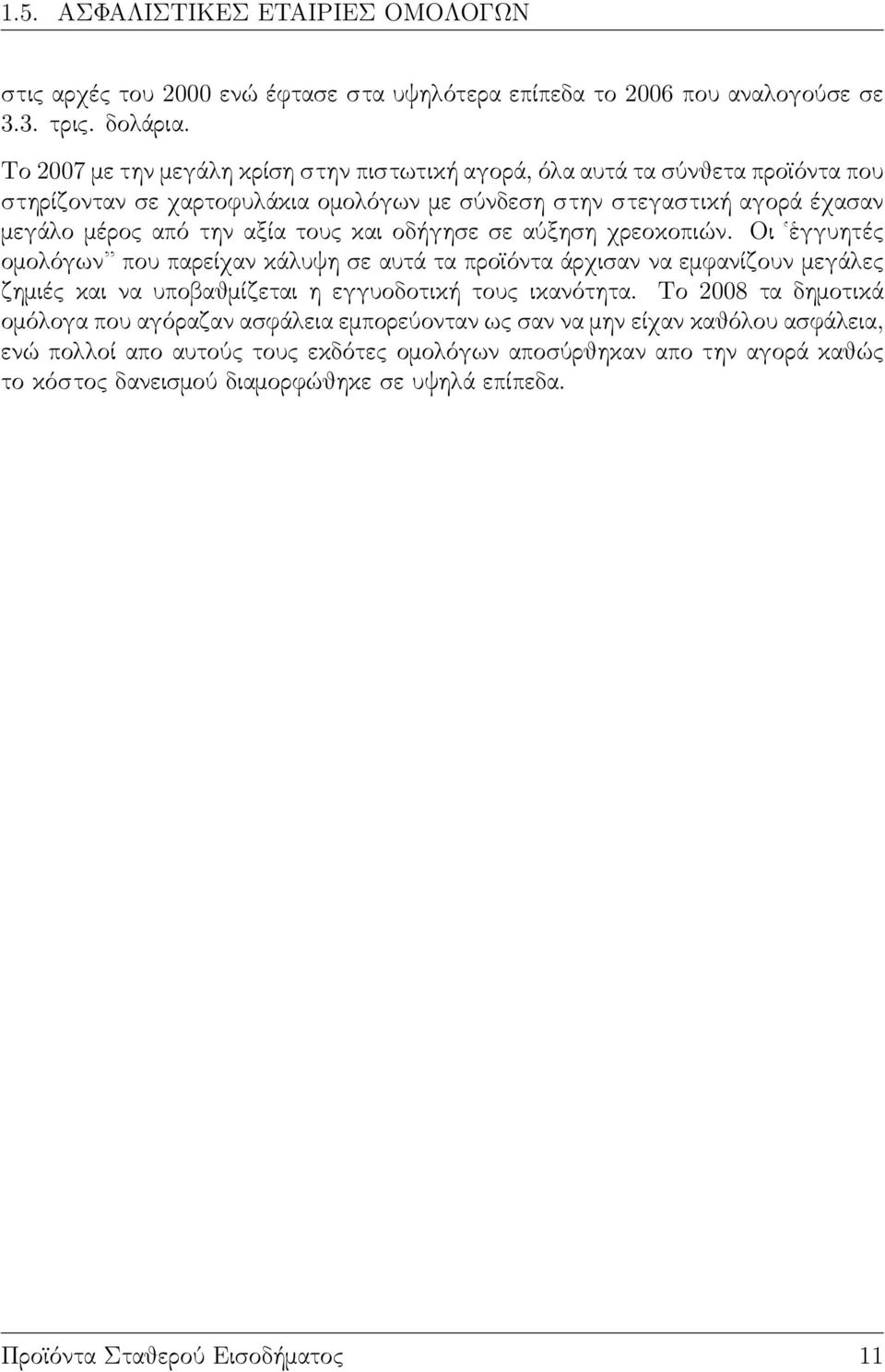 1.5. ΑΣΦΑΛΙΣΤΙΚΕΣ ΕΤΑΙΡΙΕΣ ΟΜΟΛΟΓΩΝ

στις αρχές του 2000 ενώ έφτασε στα υψηλότερα επίπεδα το 2006 που αναλογούσε σε 3.3. τρις. δολάρια.

Το 2007 με την μεγάλη κρίση στην πιστωτική αγορά, όλα αυτά τα σύνθετα προϊόντα που στηρίζονταν σε χαρτοφυλάκια ομολόγων με σύνδεση στην στεγαστική αγορά έχασαν μεγάλο μέρος από την αξία τους και οδήγησε σε αύξηση χρεοκοπιών. Οι ‘έγγυητές ομολόγων” που παρείχαν κάλυψη σε αυτά τα προϊόντα άρχισαν να εμφανίζουν μεγάλες ζημιές και να υποβαθμίζεται η εγγυοδοτική τους ικανότητα. Το 2008 τα δημοτικά ομόλογα που αγόραζαν ασφάλεια εμπορεύονταν ως σαν να μην είχαν καθόλου ασφάλεια, ενώ πολλοί απο αυτούς τους εκδότες ομολόγων αποσύρθηκαν απο την αγορά καθώς το κόστος δανεισμού διαμορφώθηκε σε υψηλά επίπεδα.

Προϊόντα Σταθερού Εισοδήματος 11